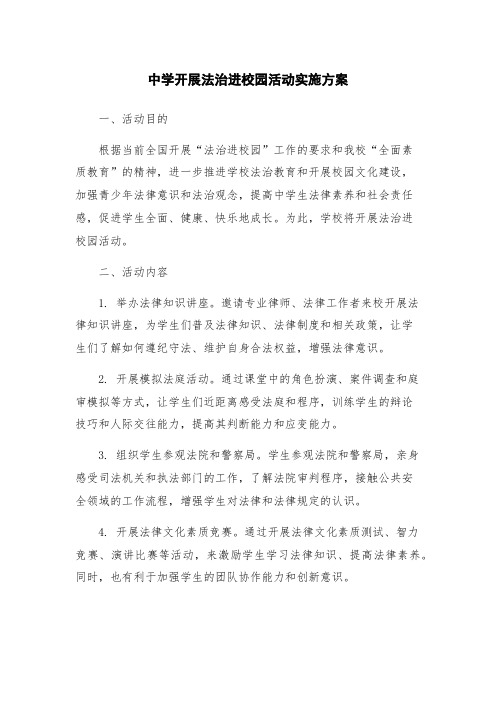 中学开展法治进校园活动实施方案

一、活动目的

根据当前全国开展“法治进校园”工作的要求和我校“全面素质教育”的精神，进一步推进学校法治教育和开展校园文化建设，加强青少年法律意识和法治观念，提高中学生法律素养和社会责任感，促进学生全面、健康、快乐地成长。为此，学校将开展法治进校园活动。

二、活动内容

1. 举办法律知识讲座。邀请专业律师、法律工作者来校开展法律知识讲座，为学生们普及法律知识、法律制度和相关政策，让学生们了解如何遵纪守法、维护自身合法权益，增强法律意识。

2. 开展模拟法庭活动。通过课堂中的角色扮演、案件调查和庭审模拟等方式，让学生们近距离感受法庭和程序，训练学生的辩论技巧和人际交往能力，提高其判断能力和应变能力。

3. 组织学生参观法院和警察局。学生参观法院和警察局，亲身感受司法机关和执法部门的工作，了解法院审判程序，接触公共安全领域的工作流程，增强学生对法律和法律规定的认识。

4. 开展法律文化素质竞赛。通过开展法律文化素质测试、智力竞赛、演讲比赛等活动，来激励学生学习法律知识、提高法律素养。同时，也有利于加强学生的团队协作能力和创新意识。